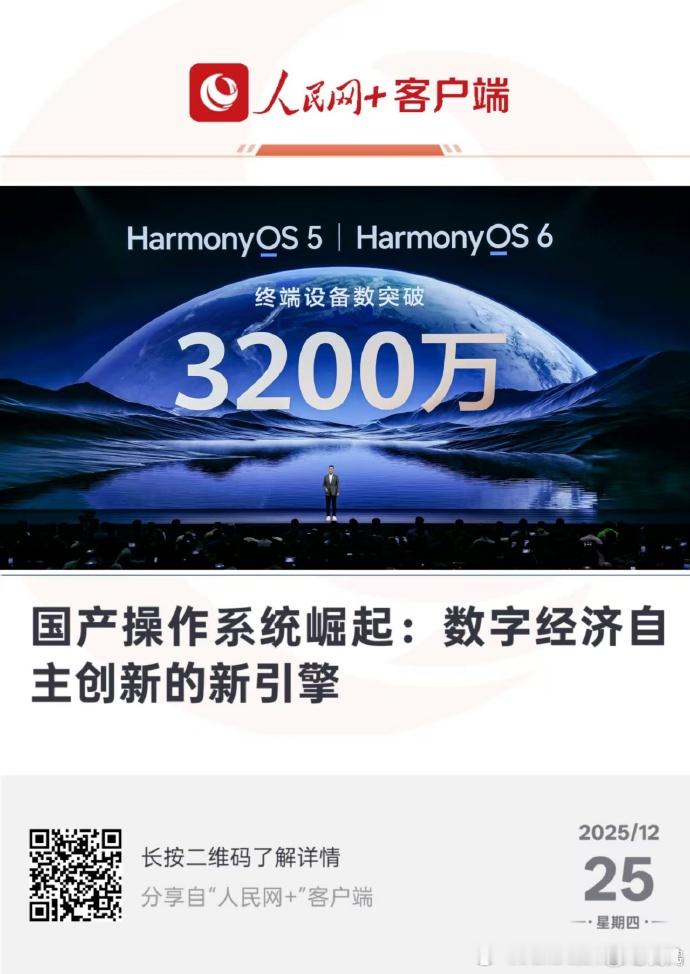 人民网+客户端

HarmonyOS 5 | HarmonyOS 6
终端设备数突破
3200万

国产操作系统崛起：数字经济自主创新的新引擎

长按二维码了解详情
分享自“人民网+”客户端

2025/12
25
星期四